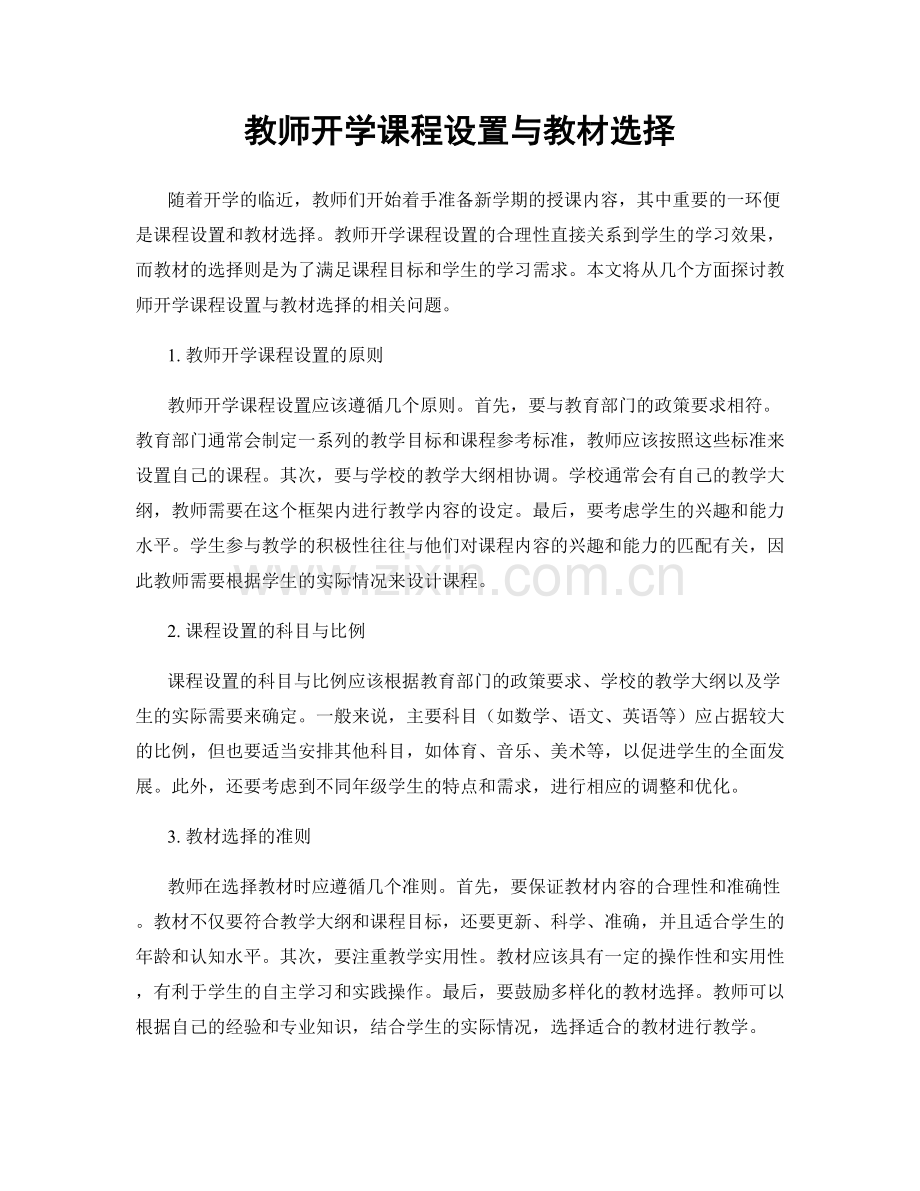 教师开学课程设置与教材选择

随着开学的临近，教师们开始着手准备新学期的授课内容，其中重要的一环便是课程设置和教材选择。教师开学课程设置的合理性直接关系到学生的学习效果，而教材的选择则是为了满足课程目标和学生的学习需求。本文将从几个方面探讨教师开学课程设置与教材选择的相关问题。

1.教师开学课程设置的原则

教师开学课程设置应该遵循几个原则。首先，要与教育部门的政策要求相符。教育部门通常会制定一系列的教学目标和课程参考标准，教师应该按照这些标准来设置自己的课程。其次，要与学校的教学大纲相协调。学校通常会有自己的教学大纲，教师需要在这个框架内进行教学内容的设定。最后，要考虑学生的兴趣和能力水平。学生参与教学的积极性往往与他们对课程内容的兴趣和能力的匹配有关，因此教师需要根据学生的实际情况来设计课程。

2.课程设置的科目与比例

课程设置的科目与比例应该根据教育部门的政策要求、学校的教学大纲以及学生的实际需要来确定。一般来说，主要科目（如数学、语文、英语等）应占据较大的比例，但也要适当安排其他科目，如体育、音乐、美术等，以促进学生的全面发展。此外，还要考虑到不同年级学生的特点和需求，进行相应的调整和优化。

3.教材选择的准则

教师在选择教材时应遵循几个准则。首先，要保证教材内容的合理性和准确性。教材不仅要符合教学大纲和课程目标，还要更新、科学、准确，并且适合学生的年龄和认知水平。其次，要注重教学实用性。教材应该具有一定的操作性和实用性，有利于学生的自主学习和实践操作。最后，要鼓励多样化的教材选择。教师可以根据自己的经验和专业知识，结合学生的实际情况，选择适合的教材进行教学。

www.zixin.com.cn